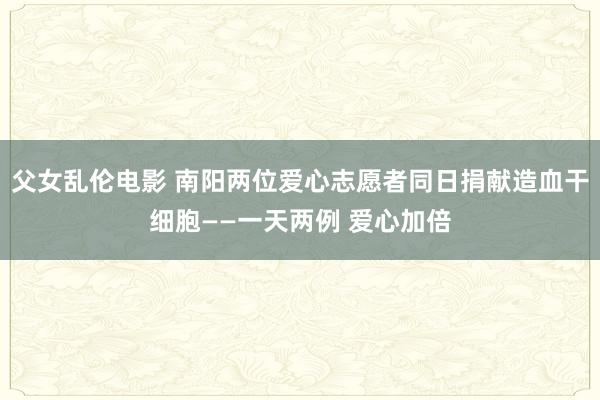 父女乱伦电影 南阳两位爱心志愿者同日捐献造血干细胞——一天两例 爱心加倍